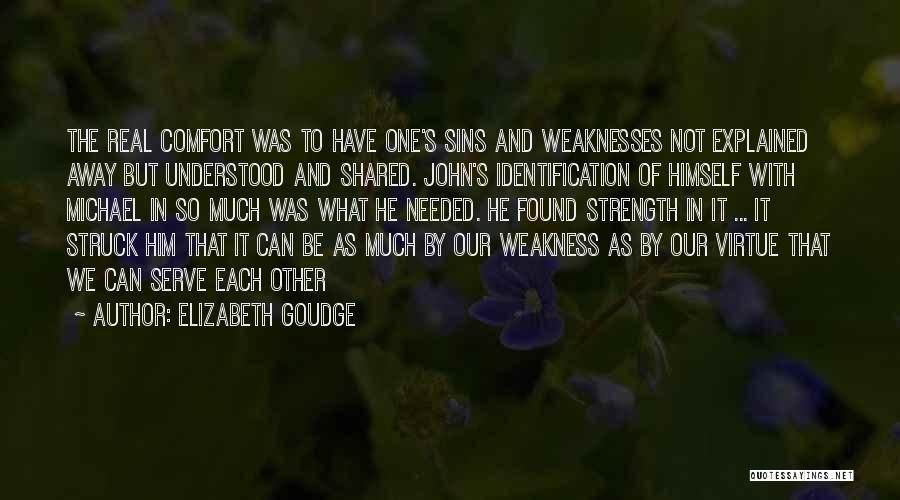 THE REAL COMFORT WAS TO HAVE ONE'S SINS AND WEAKNESSES NOT EXPLAINED AWAY BUT UNDERSTOOD AND SHARED. JOHN'S IDENTIFICATION OF HIMSELF WITH MICHAEL IN SO MUCH WAS WHAT HE NEEDED. HE FOUND STRENGTH IN IT ... IT STRUCK HIM THAT IT CAN BE AS MUCH BY OUR WEAKNESS AS BY OUR VIRTUE THAT WE CAN SERVE EACH OTHER

~ AUTHOR: ELIZABETH GOUDGE

QUOTESSAYINGS.NET